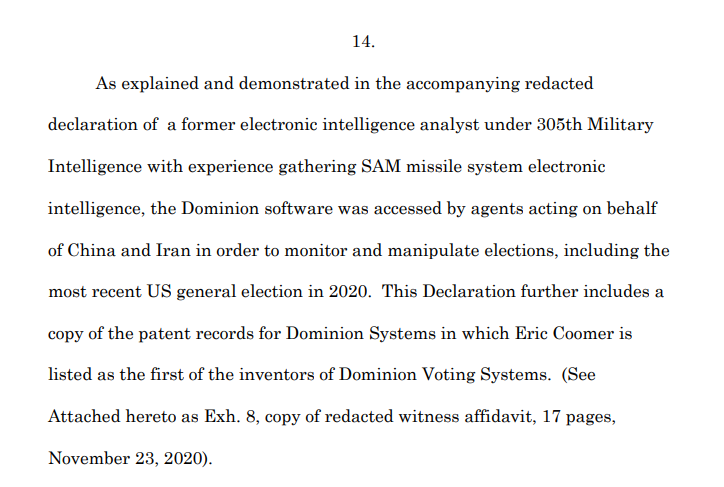 14.

As explained and demonstrated in the accompanying redacted declaration of a former electronic intelligence analyst under 305th Military Intelligence with experience gathering SAM missile system electronic intelligence, the Dominion software was accessed by agents acting on behalf of China and Iran in order to monitor and manipulate elections, including the most recent US general election in 2020. This Declaration further includes a copy of the patent records for Dominion Systems in which Eric Coomer is listed as the first of the inventors of Dominion Voting Systems. (See Attached hereto as Exh. 8, copy of redacted witness affidavit, 17 pages, November 23, 2020).